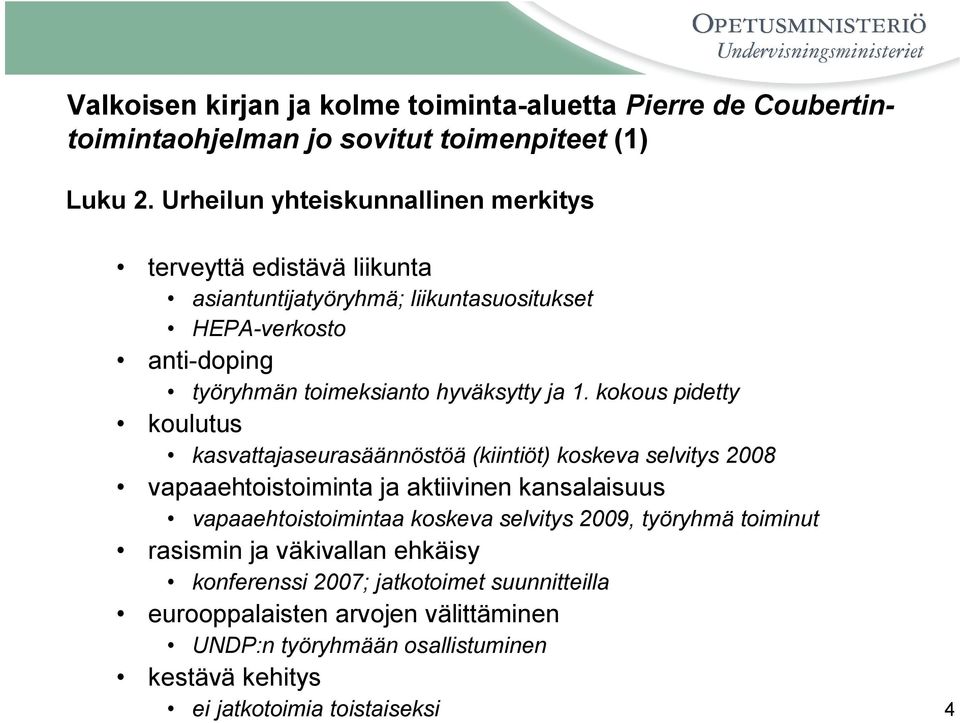 OPETUSMINISTERIÖ
Undervisningsministeriet

Valkoisen kirjan ja kolme toiminta-aluetta Pierre de Coubertin-toimintaohjelman jo sovitut toimenpiteet (1)

Luku 2. Urheilun yhteiskunnallinen merkitys

• terveyttä edistävä liikunta
  • asiantuntijatyöryhmä; liikuntasuositukset
  • HEPA-verkosto
• anti-doping
  • työryhmän toimeksianto hyväksytty ja 1. kokous pidetty
• koulutus
  • kasvattajaseurasäännöstöä (kiintiöt) koskeva selvitys 2008
• vapaaehtoistoiminta ja aktiivinen kansalaisuus
  • vapaaehtoistoimintaa koskeva selvitys 2009, työryhmä toiminut
• rasismin ja väkivallan ehkäisy
  • konferenssi 2007; jatkotoimet suunnitteilla
• eurooppalaisten arvojen välittäminen
  • UNDP:n työryhmään osallistuminen
• kestävä kehitys
  • ei jatkotoimia toistaiseksi

4